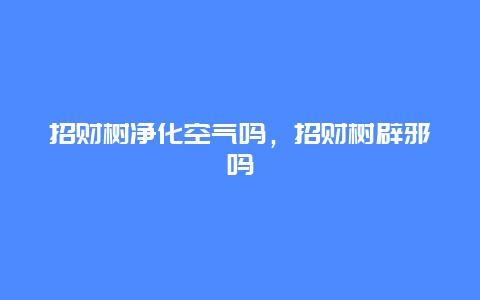 招财树净化空气吗，招财树辟邪吗